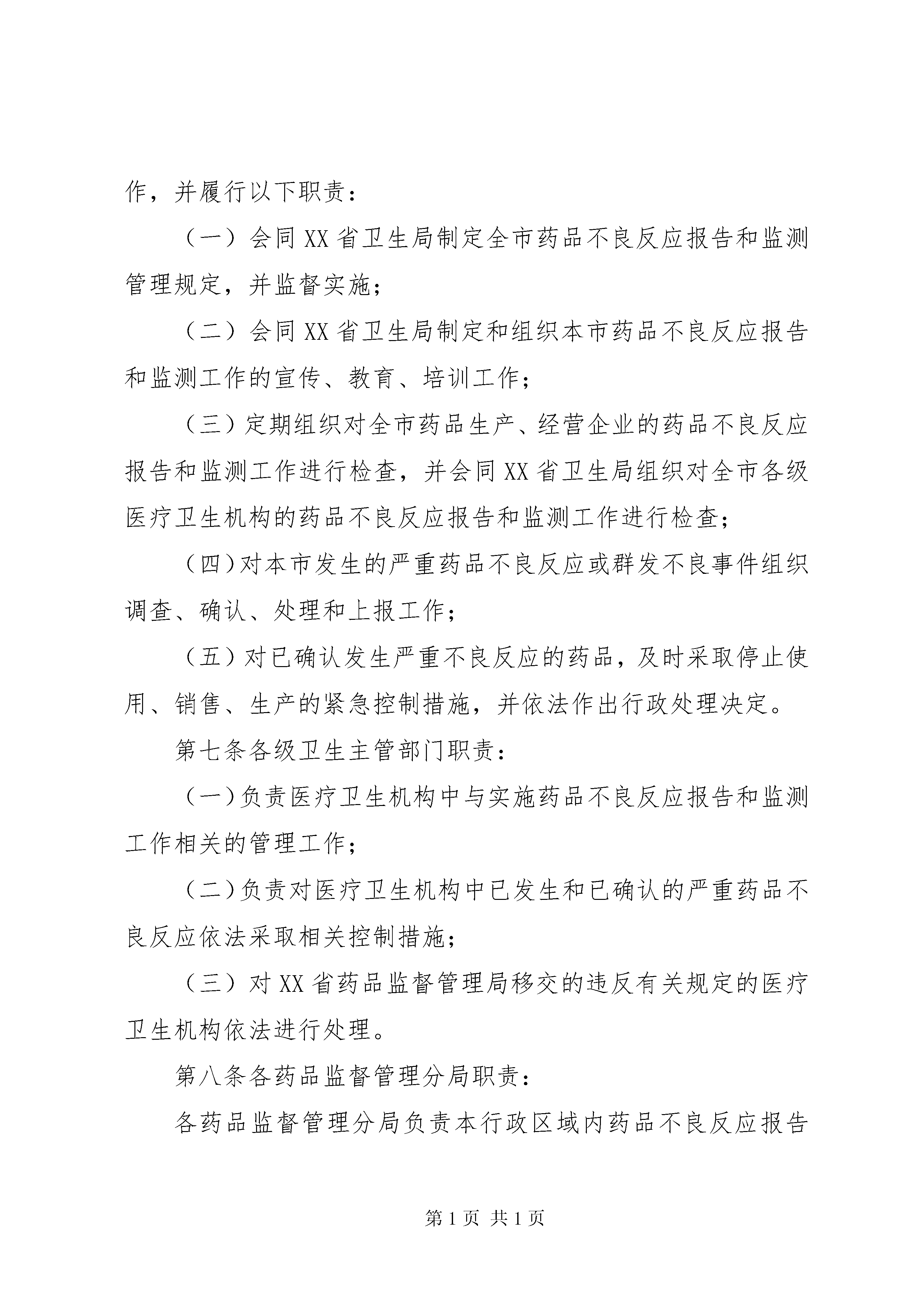 作，并履行以下职责：

（一）会同XX省卫生局制定全市药品不良反应报告和监测管理规定，并监督实施；

（二）会同XX省卫生局制定和组织本市药品不良反应报告和监测工作的宣传、教育、培训工作；

（三）定期组织对全市药品生产、经营企业的药品不良反应报告和监测工作进行检查，并会同XX省卫生局组织对全市各级医疗卫生机构的药品不良反应报告和监测工作进行检查；

（四）对本市发生的严重药品不良反应或群发不良事件组织调查、确认、处理和上报工作；

（五）对已确认发生严重不良反应的药品，及时采取停止使用、销售、生产的紧急控制措施，并依法作出行政处理决定。

第七条各级卫生主管部门职责：

（一）负责医疗卫生机构中与实施药品不良反应报告和监测工作相关的管理工作；

（二）负责对医疗卫生机构中已发生和已确认的严重药品不良反应依法采取相关控制措施；

（三）对XX省药品监督管理局移交的违反有关规定的医疗卫生机构依法进行处理。

第八条各药品监督管理分局职责：

各药品监督管理分局负责本行政区域内药品不良反应报告

第1页 共1页